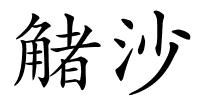 觰沙